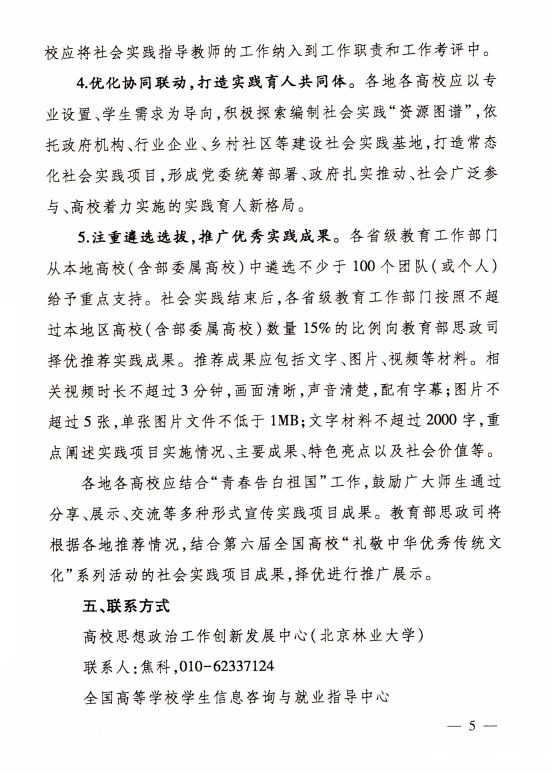 校应将社会实践指导教师的工作纳入到工作职责和工作考评中。

4.优化协同联动，打造实践育人共同体。各地各高校应以专业设置、学生需求为导向，积极探索编制社会实践“资源图谱”，依托政府机构、行业企业、乡村社区等建设社会实践基地，打造常态化社会实践项目，形成党委统筹部署、政府扎实推动、社会广泛参与、高校着力实施的实践育人新格局。

5.注重遴选选拔，推广优秀实践成果。各省级教育工作部门从本地高校（含部委属高校）中遴选不少于100个团队（或个人）给予重点支持。社会实践结束后，各省级教育工作部门按照不超过本地区高校（含部委属高校）数量15%的比例向教育部思政司择优推荐实践成果。推荐成果应包括文字、图片、视频等材料。相关视频时长不超过3分钟，画面清晰，声音清楚，配有字幕；图片不超过5张，单张图片文件不低于1MB；文字材料不超过2000字，重点阐述实践项目实施情况、主要成果、特色亮点以及社会价值等。

各地各高校应结合“青春告白祖国”工作，鼓励广大师生通过分享、展示、交流等多种形式宣传实践项目成果。教育部思政司将根据各地推荐情况，结合第六届全国高校“礼敬中华优秀传统文化”系列活动的社会实践项目成果，择优进行推广展示。

五、联系方式

高校思想政治工作创新发展中心（北京林业大学）

联系人：焦科，010-62337124

全国高等学校学生信息咨询与就业指导中心

— 5 —